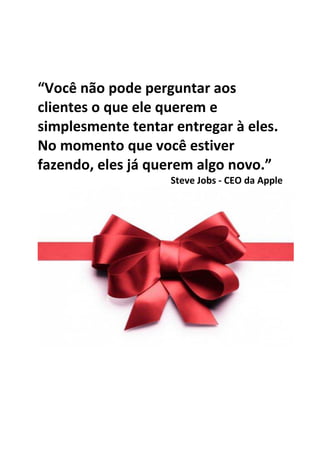 “Você não pode perguntar aos clientes o que ele querem e simplesmente tentar entregar à eles. No momento que você estiver fazendo, eles já querem algo novo.”

Steve Jobs - CEO da Apple